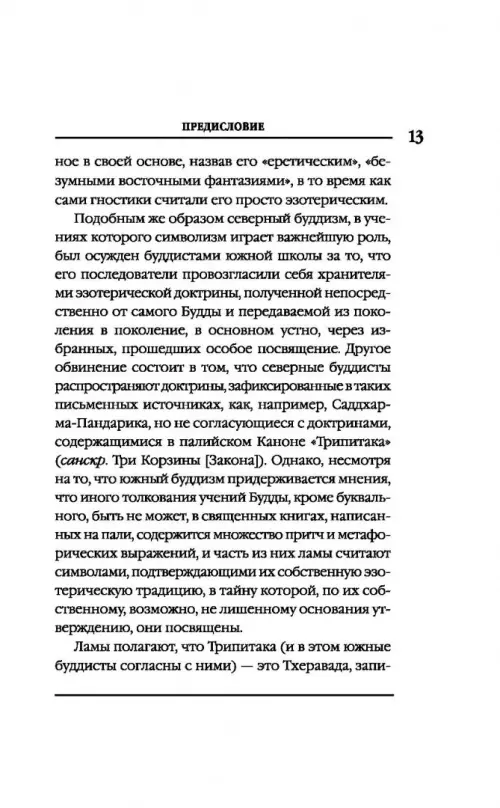 ПРЕДИСЛОВИЕ

13

ное в своей основе, назвав его «еретическим», «безумными восточными фантазиями», в то время как сами гностики считали его просто эзотерическим.

Подобным же образом северный буддизм, в учениях которого символизм играет важнейшую роль, был осужден буддистами южной школы за то, что его последователи провозгласили себя хранителями эзотерической доктрины, полученной непосредственно от самого Будды и передаваемой из поколения в поколение, в основном устно, через избранных, прошедших особое посвящение. Другое обвинение состоит в том, что северные буддисты распространяют доктрины, зафиксированные в таких письменных источниках, как, например, Саддхарма-Пандарика, но не согласующиеся с доктринами, содержащимися в палийском Каноне «Трипитака» (санскр. Три Корзины [Закона]). Однако, несмотря на то, что южный буддизм придерживается мнения, что иного толкования учений Будды, кроме буквального, быть не может, в священных книгах, написанных на пали, содержится множество притч и метафорических выражений, и часть из них ламы считают символами, подтверждающими их собственную эзотерическую традицию, в тайну которой, по их собственному, возможно, не лишенному основания утверждению, они посвящены.

Ламы полагают, что Трипитака (и в этом южные буддисты согласны с ними) — это Тхеравада, запи-